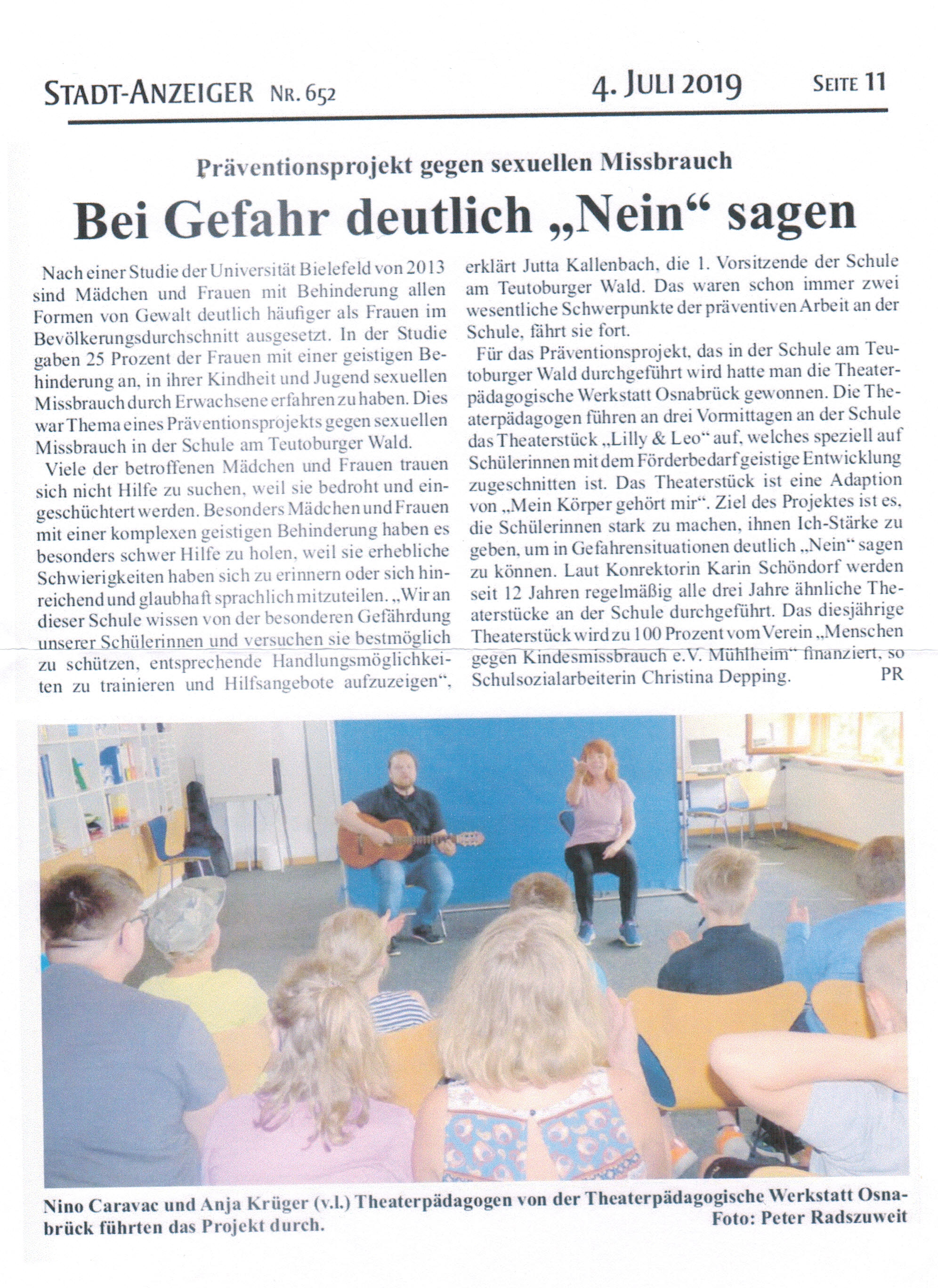 STADT-ANZEIGER NR. 652 4. JULI 2019 SEITE 11

Präventionsprojekt gegen sexuellen Missbrauch

Bei Gefahr deutlich „Nein“ sagen

Nach einer Studie der Universität Bielefeld von 2013 sind Mädchen und Frauen mit Behinderung allen Formen von Gewalt deutlich häufiger als Frauen im Bevölkerungsdurchschnitt ausgesetzt. In der Studie gaben 25 Prozent der Frauen mit einer geistigen Behinderung an, in ihrer Kindheit und Jugend sexuellen Missbrauch durch Erwachsene erfahren zu haben. Dies war Thema eines Präventionsprojekts gegen sexuellen Missbrauch in der Schule am Teutoburger Wald.

Viele der betroffenen Mädchen und Frauen trauen sich nicht Hilfe zu suchen, weil sie bedroht und eingeschüchtert werden. Besonders Mädchen und Frauen mit einer komplexen geistigen Behinderung haben es besonders schwer Hilfe zu holen, weil sie erhebliche Schwierigkeiten haben sich zu erinnern oder sich hinreichend und glaubhaft sprachlich mitzuteilen. „Wir an dieser Schule wissen von der besonderen Gefährdung unserer Schülerinnen und versuchen sie bestmöglich zu schützen, entsprechende Handlungsmöglichkeiten zu trainieren und Hilfsangebote aufzuzeigen“, erklärt Jutta Kallenbach, die 1. Vorsitzende der Schule am Teutoburger Wald. Das waren schon immer zwei wesentliche Schwerpunkte der präventiven Arbeit an der Schule, fährt sie fort.

Für das Präventionsprojekt, das in der Schule am Teutoburger Wald durchgeführt wird hatte man die Theaterpädagogische Werkstatt Osnabrück gewonnen. Die Theaterpädagogen führen an drei Vormittagen an der Schule das Theaterstück „Lilly & Leo“ auf, welches speziell auf Schülerinnen mit dem Förderbedarf geistige Entwicklung zugeschnitten ist. Das Theaterstück ist eine Adaption von „Mein Körper gehört mir“. Ziel des Projektes ist es, die Schülerinnen stark zu machen, ihnen Ich-Stärke zu geben, um in Gefahrensituationen deutlich „Nein“ sagen zu können. Laut Konrektorin Karin Schöndorf werden seit 12 Jahren regelmäßig alle drei Jahre ähnliche Theaterstücke an der Schule durchgeführt. Das diesjährige Theaterstück wird zu 100 Prozent vom Verein „Menschen gegen Kindesmissbrauch e.V. Mühlheim“ finanziert, so Schulsozialarbeiterin Christina Depping. PR

Nino Caravac und Anja Krüger (v.l.) Theaterpädagogen von der Theaterpädagogische Werkstatt Osnabrück führten das Projekt durch. Foto: Peter Radszuweit